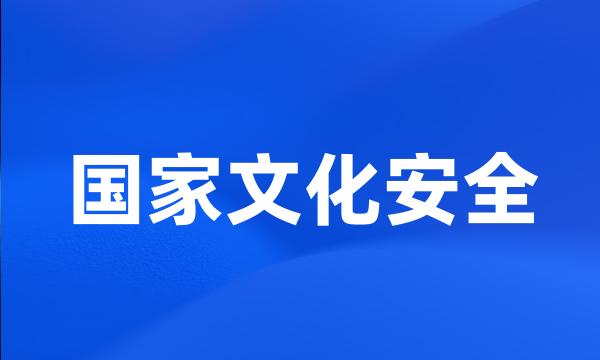 国家文化安全